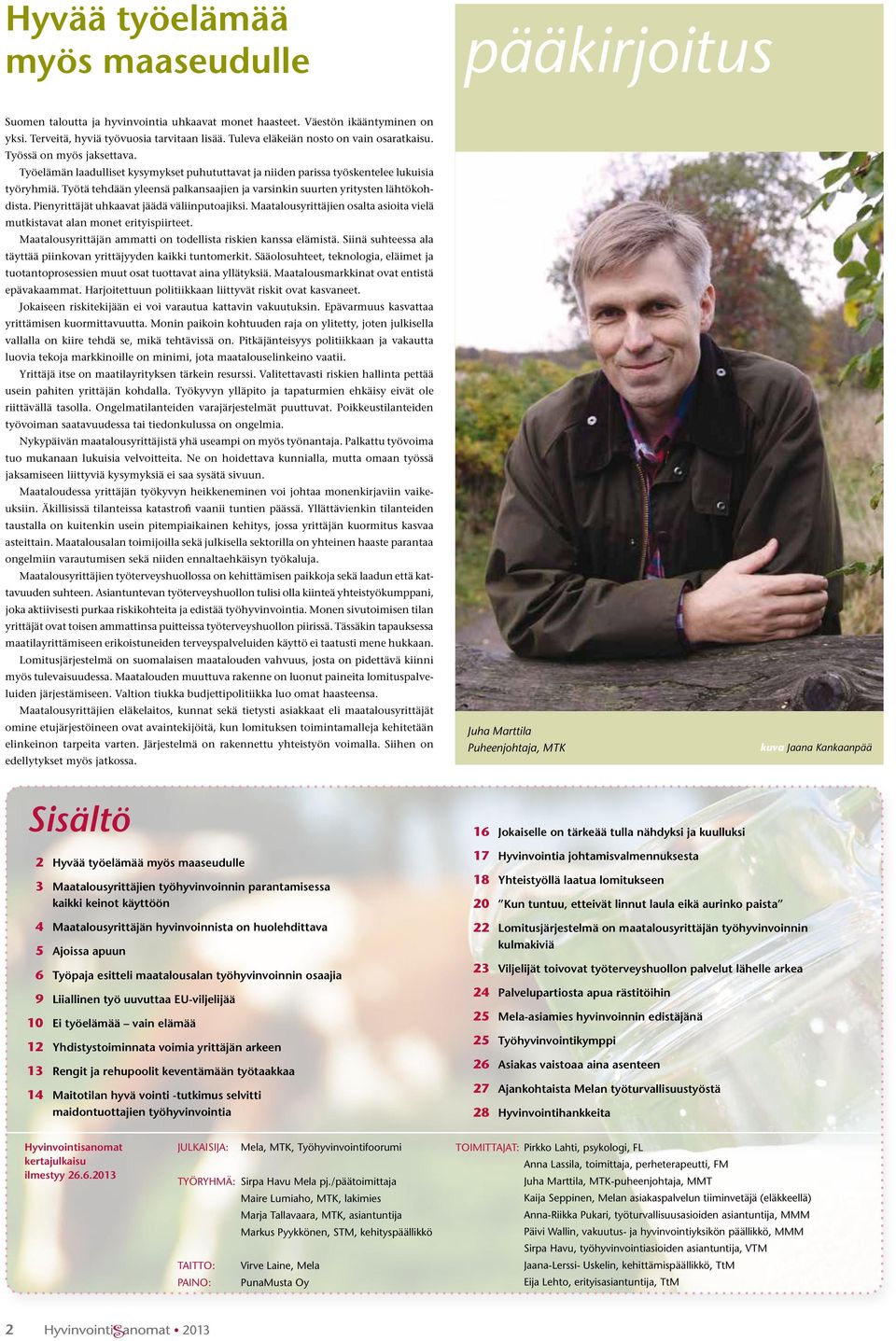 Hyvää työelämää myös maaseudulle

pääkirjoitus

Suomen taloutta ja hyvinvointia uhkaavat monet haasteet. Väestön ikääntyminen on yksi. Terveitä, hyviä työvuosia tarvitaan lisää. Tuleva eläkeiän nosto on vain osaratkaisu. Työssä on myös jaksettava.

Työelämän laadulliset kysymykset puhututtavat ja niiden parissa työskentelee lukuisia työryhmiä. Työtä tehdään yleensä palkansaajien ja varsinkin suurten yritysten lähtökohdista. Pienyrittäjät uhkaavat jäädä väliinputoajiksi. Maatalousyrittäjien osalta asioita vielä mutkistavat alan monet erityispiirteet.

Maatalousyrittäjän ammatti on todellista riskien kanssa elämistä. Siinä suhteessa ala täyttää piinkovan yrittäjyyden kaikki tuntomerkit. Sääolosuhteet, teknologia, eläimet ja tuotantoprosessien muut osat tuottavat aina yllätyksiä. Maatalousmarkkinat ovat entistä epävakaammat. Harjoitettuun politiikkaan liittyvät riskit ovat kasvaneet.

Jokaiseen riskitekijään ei voi varautua kattavin vakuutuksin. Epävarmuus kasvattaa yrittämisen kuormittavuutta. Monin paikoin kohtuuden raja on ylitetty, joten julkisella vallalla on kiire tehdä se, mikä tehtävissä on. Pitkäjänteisyys politiikkaan ja vakautta luovia tekoja markkinoille on minimi, jota maatalouselinkeino vaatii.

Yrittäjä itse on maatilayrityksen tärkein resurssi. Valitettavasti riskien hallinta pettää usein pahiten yrittäjän kohdalla. Työkyvyn ylläpito ja tapaturmien ehkäisy eivät ole riittävällä tasolla. Ongelmatilanteiden varajärjestelmät puuttuvat. Poikkeustilanteiden työvoiman saatavuudessa tai tiedonkulussa on ongelmia.

Nykypäivän maatalousyrittäjistä yhä useampi on myös työnantaja. Palkattu työvoima tuo mukanaan lukuisia velvoitteita. Ne on hoidettava kunnialla, mutta omaan työssä jaksamiseen liittyviä kysymyksiä ei saa sysätä sivuun.

Maataloudessa yrittäjän työkyvyn heikkeneminen voi johtaa monenkirjaviin vaikeuksiin. Äkillisissä tilanteissa katastrofi vaanii tuntien päässä. Yllättävienkin tilanteiden taustalla on kuitenkin usein pitempiaikainen kehitys, jossa yrittäjän kuormitus kasvaa asteittain. Maatalousalan toimijoilla sekä julkisella sektorilla on yhteinen haaste parantaa ongelmiin varautumisen sekä niiden ennaltaehkäisyn työkaluja.

Maatalousyrittäjien työterveyshuollossa on kehittämisen paikkoja sekä laadun että kattavuuden suhteen. Asiantuntevan työterveyshuollon tulisi olla kiinteä yhteistyökumppani, joka aktiivisesti purkaa riskikohteita ja edistää työhyvinvointia. Monen sivutoimisen tilan yrittäjät ovat toisen ammattinsa puitteissa työterveyshuollon piirissä. Tässäkin tapauksessa maatilayrittämiseen erikoistuneiden terveyspalveluiden käyttö ei taatusti mene hukkaan.

Lomitusjärjestelmä on suomalaisen maatalouden vahvuus, josta on pidettävä kiinni myös tulevaisuudessa. Maatalouden muuttuva rakenne on luonut paineita lomituspalveluiden järjestämiseen. Valtion tiukka budjettipolitiikka luo omat haasteensa.

Maatalousyrittäjien eläkelaitos, kunnat sekä tietysti asiakkaat eli maatalousyrittäjät omine etujärjestöineen ovat avaintekijöitä, kun lomituksen toimintamalleja kehitetään elinkeinon tarpeita varten. Järjestelmä on rakennettu yhteistyön voimalla. Siihen on edellytykset myös jatkossa.

Juha Marttila
Puheenjohtaja, MTK

kuva Jaana Kankaanpää

Sisältö

2 Hyvää työelämää myös maaseudulle
3 Maatalousyrittäjien työhyvinvoinnin parantamisessa kaikki keinot käyttöön
4 Maatalousyrittäjän hyvinvoinnista on huolehdittava
5 Ajoissa apuun
6 Työpaja esitteli maatalousalan työhyvinvoinnin osaajia
9 Liiallinen työ uuvuttaa EU-viljelijää
10 Ei työelämää – vain elämää
12 Yhdistystoiminnata voimia yrittäjän arkeen
13 Rengit ja rehupoolit keventämään työtaakkaa
14 Maitotilan hyvä vointi -tutkimus selvitti maidontuottajien työhyvinvointia
16 Jokaiselle on tärkeää tulla nähdyksi ja kuulluksi
17 Hyvinvointia johtamisvalmennuksesta
18 Yhteistyöllä laatua lomitukseen
20 ”Kun tuntuu, etteivät linnut laula eikä aurinko paista”
22 Lomitusjärjestelmä on maatalousyrittäjän työhyvinvoinnin kulmakiviä
23 Viljelijät toivovat työterveyshuollon palvelut lähelle arkea
24 Palvelupartiosta apua rästitöihin
25 Mela-asiamies hyvinvoinnin edistäjänä
25 Työhyvinvointikymppi
26 Asiakas vaistoaa aina asenteen
27 Ajankohtaista Melan työturvallisuustyöstä
28 Hyvinvointihankkeita

Hyvinvointisanomat kertajulkaisu ilmestyy 26.6.2013

JULKAISIJA: Mela, MTK, Työhyvinvointifoorumi

TYÖRYHMÄ: Sirpa Havu Mela pj./päätoimittaja
Maire Lumiaho, MTK, lakimies
Marja Tallavaara, MTK, asiantuntija
Markus Pyykkönen, STM, kehityspäällikkö

TAITTO: Virve Laine, Mela
PAINO: PunaMusta Oy

TOIMITTAJAT: Pirkko Lahti, psykologi, FL
Anna Lassila, toimittaja, perheterapeutti, FM
Juha Marttila, MTK-puheenjohtaja, MMT
Kaija Seppinen, Melan asiakaspalvelun tiiminvetäjä (eläkkeellä)
Anna-Riikka Pukari, työturvallisuusasioiden asiantuntija, MMM
Päivi Wallin, vakuutus- ja hyvinvointiyksikön päällikkö, MMM
Sirpa Havu, työhyvinvointiasioiden asiantuntija, VTM
Jaana-Lerssi- Uskelin, kehittämispäällikkö, TtM
Eija Lehto, erityisasiantuntija, TtM

2 HyvinvointiSanomat • 2013